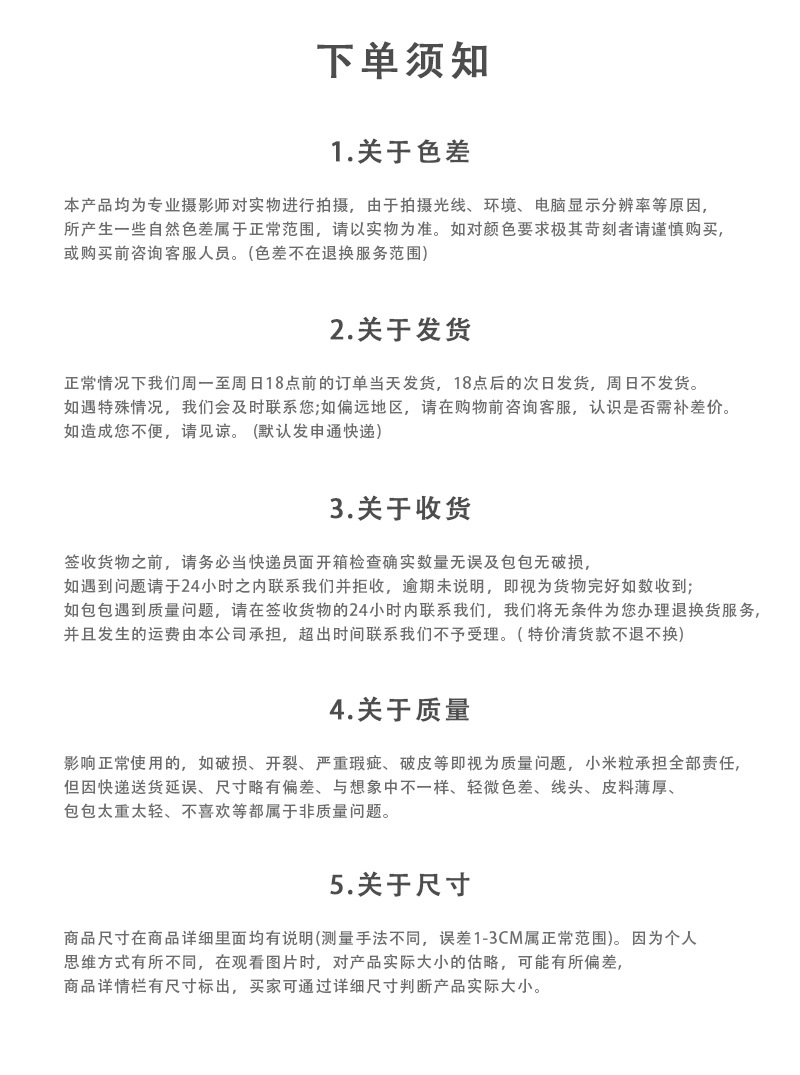 下单须知

1.关于色差

本产品均为专业摄影师对实物进行拍摄，由于拍摄光线、环境、电脑显示分辨率等原因，所产生一些自然色差属于正常范围，请以实物为准。如对颜色要求极其苛刻者请谨慎购买，或购买前咨询客服人员。(色差不在退换服务范围)

2.关于发货

正常情况下我们周一至周日18点前的订单当天发货，18点后的次日发货，周日不发货。如遇特殊情况，我们会及时联系您;如偏远地区，请在购物前咨询客服，认识是否需补差价。如造成您不便，请见谅。(默认发申通快递)

3.关于收货

签收货物之前，请务必当快递员面开箱检查确实数量无误及包包无破损，如遇到问题请于24小时之内联系我们并拒收，逾期未说明，即视为货物完好如数收到;如包包遇到质量问题，请在签收货物的24小时内联系我们，我们将无条件为您办理退换货服务，并且发生的运费由本公司承担，超出时间联系我们不予受理。( 特价清货款不退不换)

4.关于质量

影响正常使用的，如破损、开裂、严重瑕疵、破皮等即视为质量问题，小米粒承担全部责任，但因快递送货延误、尺寸略有偏差、与想象中不一样、轻微色差、线头、皮料薄厚、包包太重太轻、不喜欢等都属于非质量问题。

5.关于尺寸

商品尺寸在商品详细里面均有说明(测量手法不同，误差1-3CM属正常范围)。因为个人思维方式有所不同，在观看图片时，对产品实际大小的估略，可能有所偏差，商品详情栏有尺寸标出，买家可通过详细尺寸判断产品实际大小。